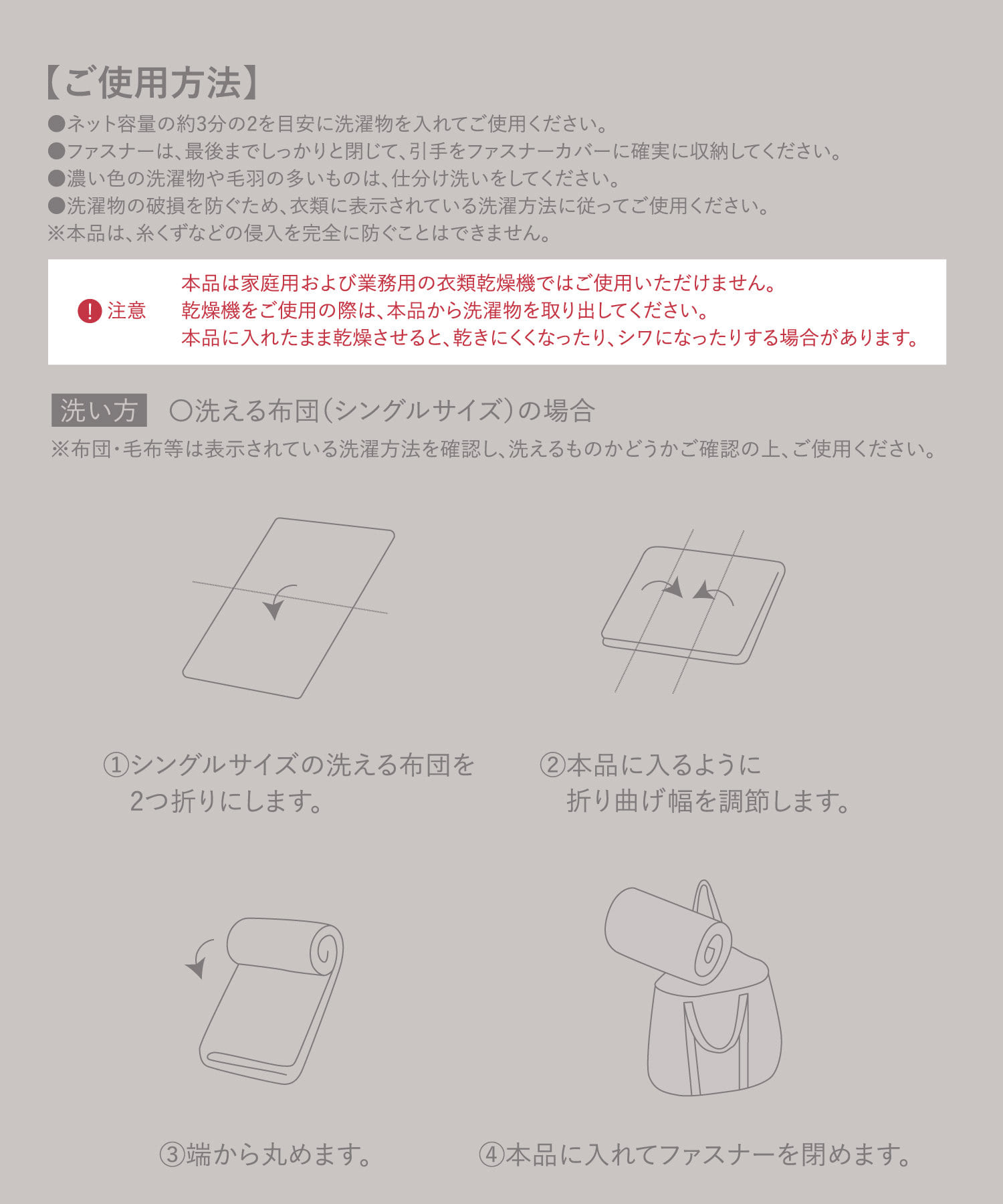 【ご使用方法】
●ネット容量の約3分の2を目安に洗濯物を入れてご使用ください。
●ファスナーは、最後までしっかりと閉じて、引手をファスナーカバーに確実に収納してください。
●濃い色の洗濯物や毛羽の多いものは、仕分け洗いをしてください。
●洗濯物の破損を防ぐため、衣類に表示されている洗濯方法に従ってご使用ください。
※本品は、糸くずなどの侵入を完全に防ぐことはできません。

! 注意
本品は家庭用および業務用の衣類乾燥機ではご使用いただけません。
乾燥機をご使用の際は、本品から洗濯物を取り出してください。
本品に入れたまま乾燥させると、乾きにくくなったり、シワになったりする場合があります。

洗い方 ○洗える布団（シングルサイズ）の場合
※布団・毛布等は表示されている洗濯方法を確認し、洗えるものかどうかご確認の上、ご使用ください。

①シングルサイズの洗える布団を2つ折りにします。

②本品に入るように折り曲げ幅を調節します。

③端から丸めます。

④本品に入れてファスナーを閉めます。